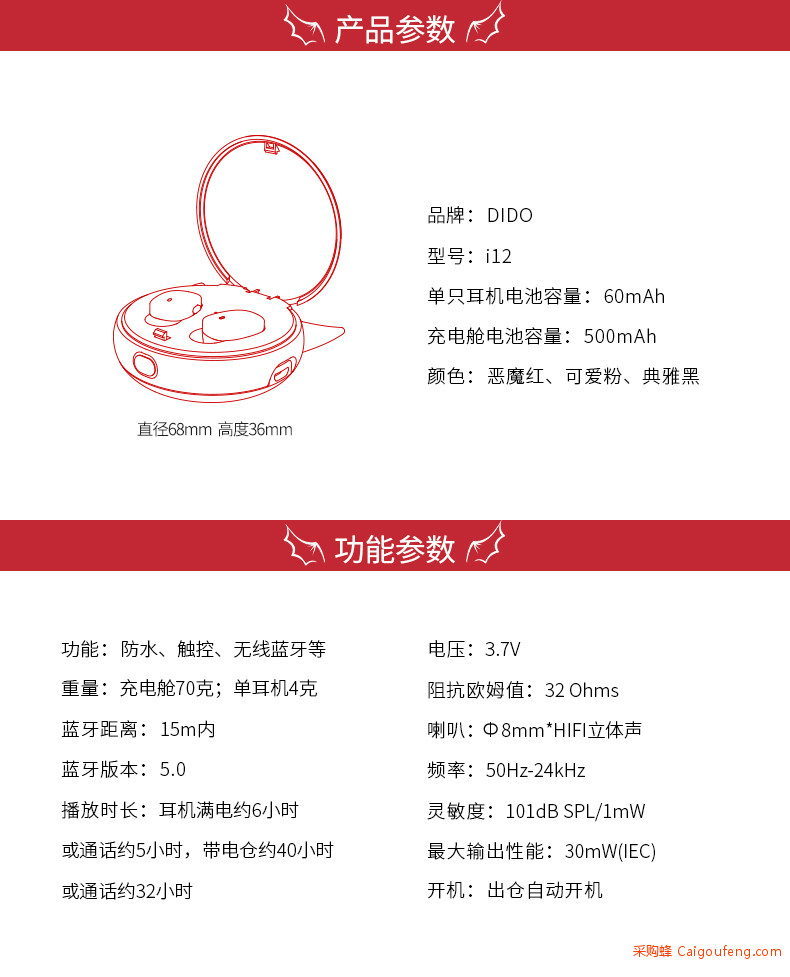 产品参数

直径68mm 高度36mm

品牌：DIDO

型号：i12

单只耳机电池容量：60mAh

充电舱电池容量：500mAh

颜色：恶魔红、可爱粉、典雅黑

功能参数

功能：防水、触控、无线蓝牙等

重量：充电舱70克；单耳机4克

蓝牙距离：15m内

蓝牙版本：5.0

播放时长：耳机满电约6小时

或通话约5小时，带电仓约40小时

或通话约32小时

电压：3.7V

阻抗欧姆值：32 Ohms

喇叭：Φ8mm*HIFI立体声

频率：50Hz-24kHz

灵敏度：101dB SPL/1mW

最大输出性能：30mW(IEC)

开机：出仓自动开机

采购蜂 Caigoufeng.com